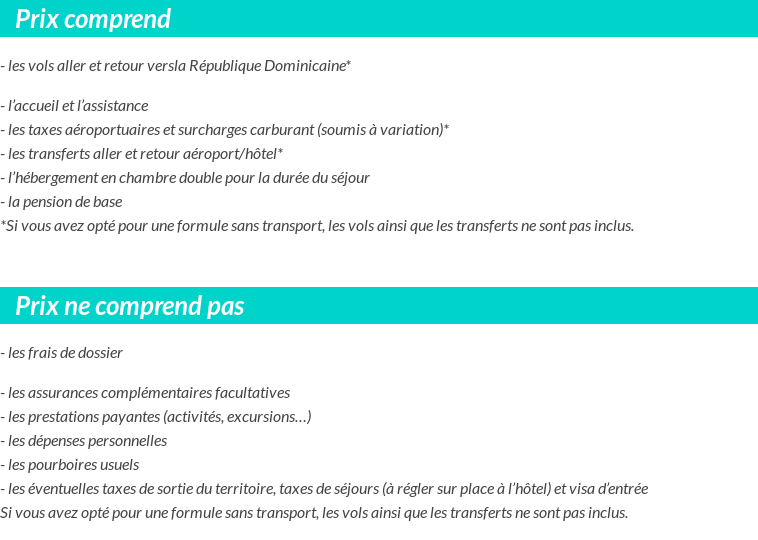 Prix comprend

- les vols aller et retour versla République Dominicaine*

- l'accueil et l'assistance
- les taxes aéroportuaires et surcharges carburant (soumis à variation)*
- les transferts aller et retour aéroport/hôtel*
- l'hébergement en chambre double pour la durée du séjour
- la pension de base
*Si vous avez opté pour une formule sans transport, les vols ainsi que les transferts ne sont pas inclus.

Prix ne comprend pas

- les frais de dossier

- les assurances complémentaires facultatives
- les prestations payantes (activités, excursions…)
- les dépenses personnelles
- les pourboires usuels
- les éventuelles taxes de sortie du territoire, taxes de séjours (à régler sur place à l'hôtel) et visa d'entrée
Si vous avez opté pour une formule sans transport, les vols ainsi que les transferts ne sont pas inclus.